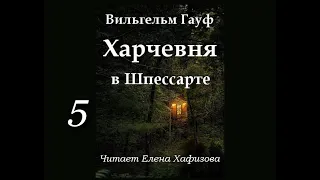 Вильгельм Гауф

Харчевня в Шпессарте

5

Читает Елена Хафизова